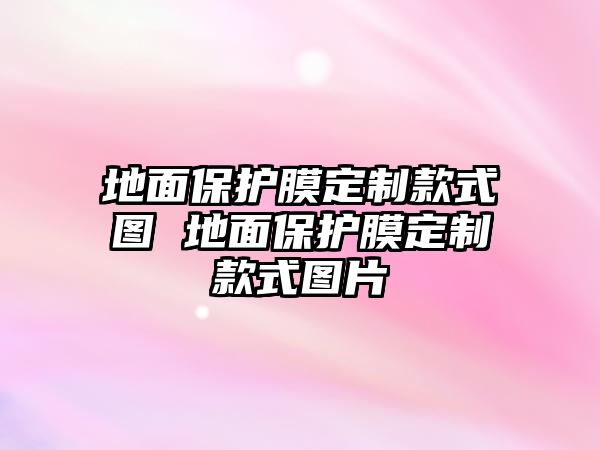 地面保护膜定制款式图 地面保护膜定制款式图片